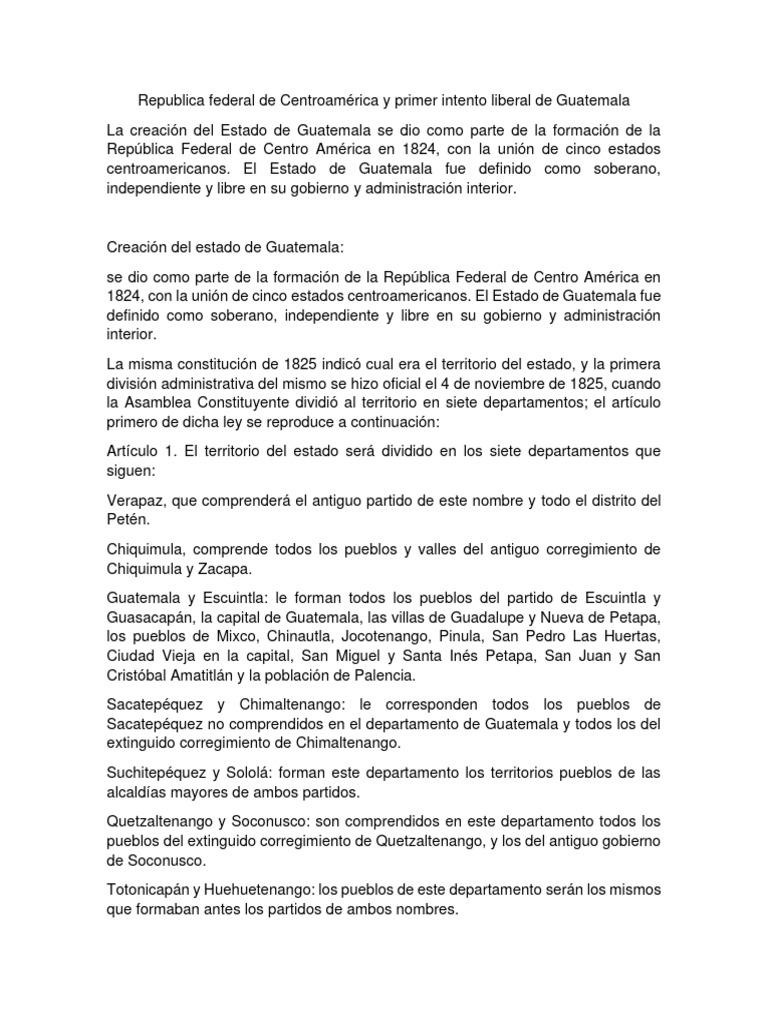 Republica federal de Centroamérica y primer intento liberal de Guatemala

La creación del Estado de Guatemala se dio como parte de la formación de la República Federal de Centro América en 1824, con la unión de cinco estados centroamericanos. El Estado de Guatemala fue definido como soberano, independiente y libre en su gobierno y administración interior.

Creación del estado de Guatemala:

se dio como parte de la formación de la República Federal de Centro América en 1824, con la unión de cinco estados centroamericanos. El Estado de Guatemala fue definido como soberano, independiente y libre en su gobierno y administración interior.

La misma constitución de 1825 indicó cual era el territorio del estado, y la primera división administrativa del mismo se hizo oficial el 4 de noviembre de 1825, cuando la Asamblea Constituyente dividió al territorio en siete departamentos; el artículo primero de dicha ley se reproduce a continuación:

Artículo 1. El territorio del estado será dividido en los siete departamentos que siguen:

Verapaz, que comprenderá el antiguo partido de este nombre y todo el distrito del Petén.

Chiquimula, comprende todos los pueblos y valles del antiguo corregimiento de Chiquimula y Zacapa.

Guatemala y Escuintla: le forman todos los pueblos del partido de Escuintla y Guasacapán, la capital de Guatemala, las villas de Guadalupe y Nueva de Petapa, los pueblos de Mixco, Chinautla, Jocotenango, Pinula, San Pedro Las Huertas, Ciudad Vieja en la capital, San Miguel y Santa Inés Petapa, San Juan y San Cristóbal Amatitlán y la población de Palencia.

Sacatepéquez y Chimaltenango: le corresponden todos los pueblos de Sacatepéquez no comprendidos en el departamento de Guatemala y todos los del extinguido corregimiento de Chimaltenango.

Suchitepéquez y Sololá: forman este departamento los territorios pueblos de las alcaldías mayores de ambos partidos.

Quetzaltenango y Soconusco: son comprendidos en este departamento todos los pueblos del extinguido corregimiento de Quetzaltenango, y los del antiguo gobierno de Soconusco.

Totonicapán y Huehuetenango: los pueblos de este departamento serán los mismos que formaban antes los partidos de ambos nombres.